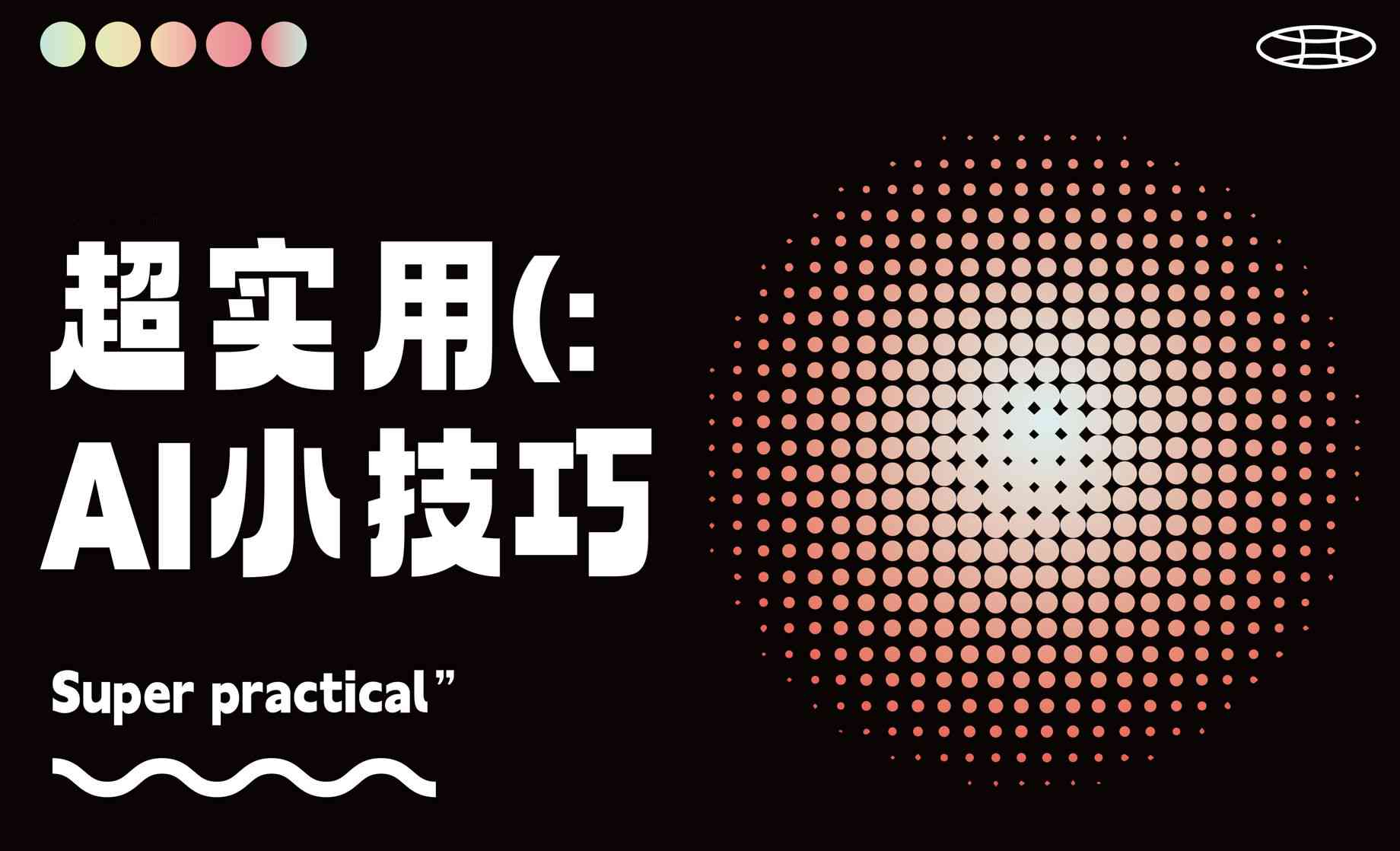 超实用(:
AI小技巧

Super practical”